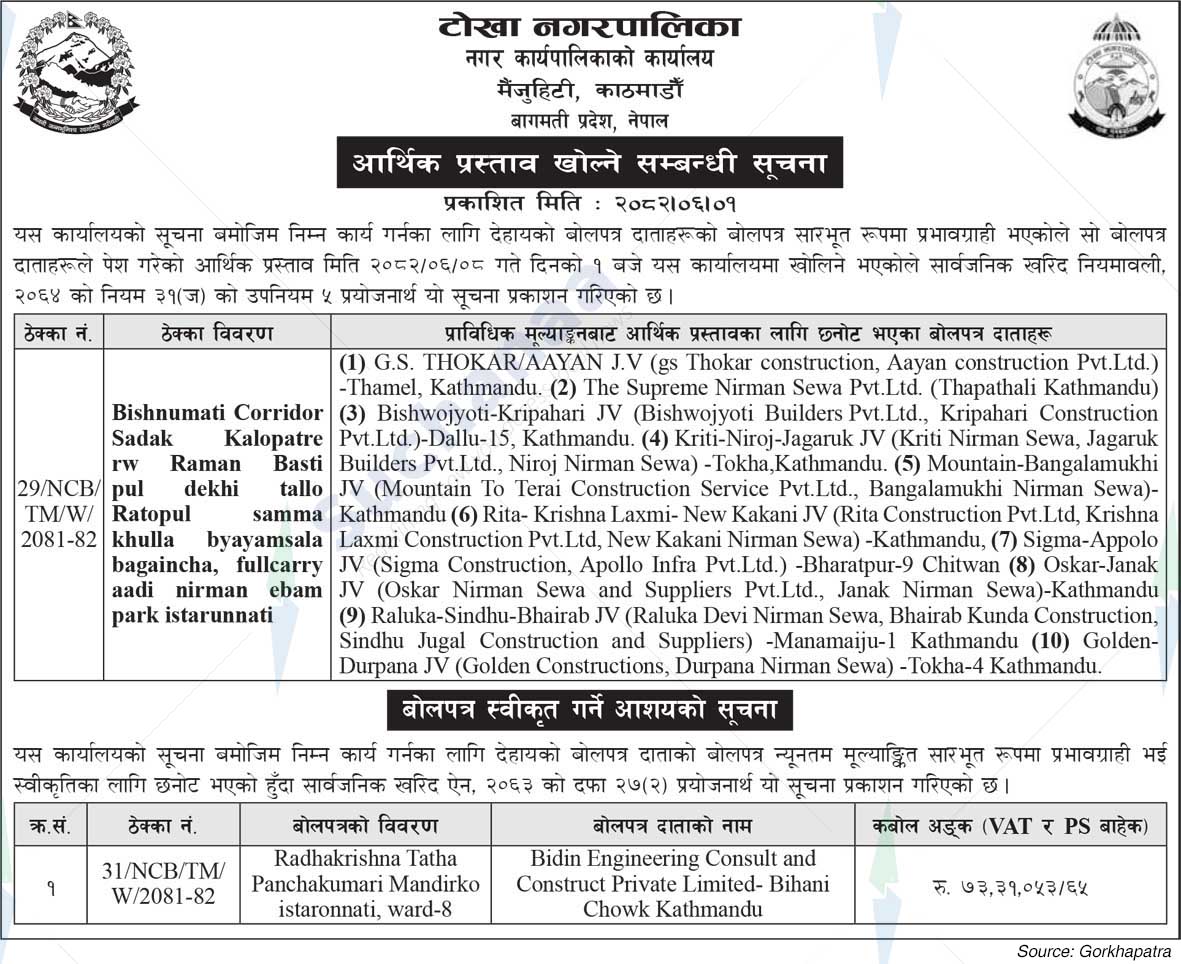 टोखा नगरपालिका
नगर कार्यपालिकाको कार्यालय
मैंजुहिटी, काठमाडौं
बागमती प्रदेश, नेपाल

आर्थिक प्रस्ताव खोल्ने सम्बन्धी सूचना

प्रकाशित मिति : २०८२।०६।०१

यस कार्यालयको सूचना बमोजिम निम्न कार्य गर्नका लागि देहायको बोलपत्र दाताहरूको बोलपत्र सारभूत रूपमा प्रभावग्राही भएकोले सो बोलपत्र दाताहरूले पेश गरेको आर्थिक प्रस्ताव मिति २०८२/०६/०८ गते दिनको १ बजे यस कार्यालयमा खोलिने भएकोले सार्वजनिक खरिद नियमावली, २०६४ को नियम ३१(ज) को उपनियम ५ प्रयोजनार्थ यो सूचना प्रकाशन गरिएको छ।

| ठेक्का नं. | ठेक्का विवरण | प्राविधिक मूल्याङ्कनबाट आर्थिक प्रस्तावका लागि छनोट भएका बोलपत्र दाताहरू |
|---|---|---|
| 29/NCB/TM/W/2081-82 | Bishnumati Corridor Sadak Kalopatre rw Raman Basti pul dekhi tallo Ratopul samma khulla byayamsala bagaincha, fullcarry aadi nirman ebam park istarunnati | (1) G.S. THOKAR/AAYAN J.V (gs Thokar construction, Aayan construction Pvt.Ltd.) -Thamel, Kathmandu. (2) The Supreme Nirman Sewa Pvt.Ltd. (Thapathali Kathmandu) (3) Bishwojyoti-Kripahari JV (Bishwojyoti Builders Pvt.Ltd., Kripahari Construction Pvt.Ltd.)-Dallu-15, Kathmandu. (4) Kriti-Niroj-Jagaruk JV (Kriti Nirman Sewa, Jagaruk Builders Pvt.Ltd., Niroj Nirman Sewa) -Tokha,Kathmandu. (5) Mountain-Bangalamukhi JV (Mountain To Terai Construction Service Pvt.Ltd., Bangalamukhi Nirman Sewa)-Kathmandu (6) Rita- Krishna Laxmi- New Kakani JV (Rita Construction Pvt.Ltd, Krishna Laxmi Construction Pvt.Ltd, New Kakani Nirman Sewa) -Kathmandu, (7) Sigma-Appolo JV (Sigma Construction, Apollo Infra Pvt.Ltd.) -Bharatpur-9 Chitwan (8) Oskar-Janak JV (Oskar Nirman Sewa and Suppliers Pvt.Ltd., Janak Nirman Sewa)-Kathmandu (9) Raluka-Sindhu-Bhairab JV (Raluka Devi Nirman Sewa, Bhairab Kunda Construction, Sindhu Jugal Construction and Suppliers) -Manamaiju-1 Kathmandu (10) Golden-Durpana JV (Golden Constructions, Durpana Nirman Sewa) -Tokha-4 Kathmandu. |

बोलपत्र स्वीकृत गर्ने आशयको सूचना

यस कार्यालयको सूचना बमोजिम निम्न कार्य गर्नका लागि देहायको बोलपत्र दाताको बोलपत्र न्यूनतम मूल्याङ्कित सारभूत रूपमा प्रभावग्राही भई स्वीकृतिका लागि छनोट भएको हुँदा सार्वजनिक खरिद ऐन, २०६३ को दफा २७(२) प्रयोजनार्थ यो सूचना प्रकाशन गरिएको छ।

| क्र.सं. | ठेक्का नं. | बोलपत्रको विवरण | बोलपत्र दाताको नाम | कबोल अङ्क (VAT र PS बाहेक) |
|---|---|---|---|---|
| १ | 31/NCB/TM/W/2081-82 | Radhakrishna Tatha Panchakumari Mandirko istaronnati, ward-8 | Bidin Engineering Consult and Construct Private Limited- Bihani Chowk Kathmandu | रु. ७३,३१,०५३/६५ |

Source: Gorkhapatra